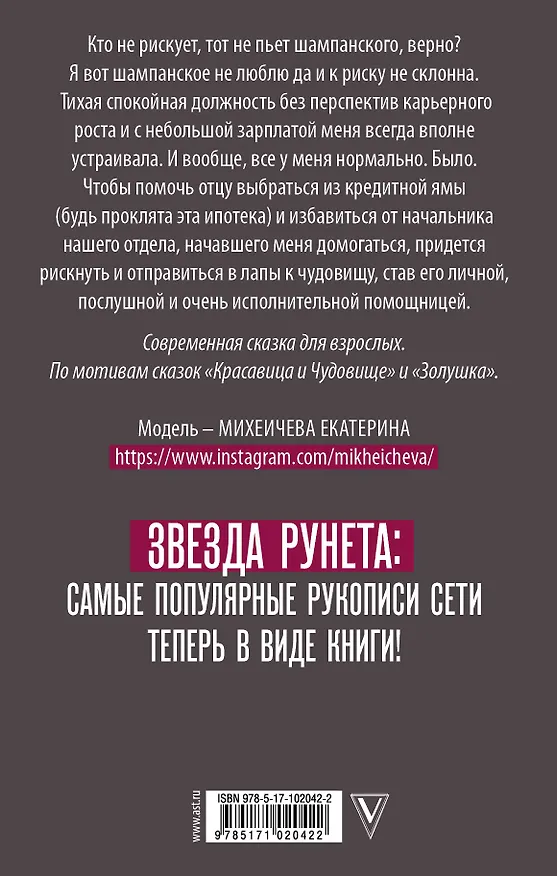 Кто не рискует, тот не пьет шампанского, верно? Я вот шампанское не люблю да и к риску не склонна. Тихая спокойная должность без перспектив карьерного роста и с небольшой зарплатой меня всегда вполне устраивала. И вообще, все у меня нормально. Было. Чтобы помочь отцу выбраться из кредитной ямы (будь проклята эта ипотека) и избавиться от начальника нашего отдела, начавшего меня домогаться, придется рискнуть и отправиться в лапы к чудовищу, став его личной, послушной и очень исполнительной помощницей.

Современная сказка для взрослых. По мотивам сказок «Красавица и Чудовище» и «Золушка».

Модель – МИХЕИЧЕВА ЕКАТЕРИНА
https://www.instagram.com/mikheicheva/

ЗВЕЗДА РУНЕТА:
САМЫЕ ПОПУЛЯРНЫЕ РУКОПИСИ СЕТИ ТЕПЕРЬ В ВИДЕ КНИГИ!

www.ast.ru
ISBN 978-5-17-102042-2
9 785171 020422